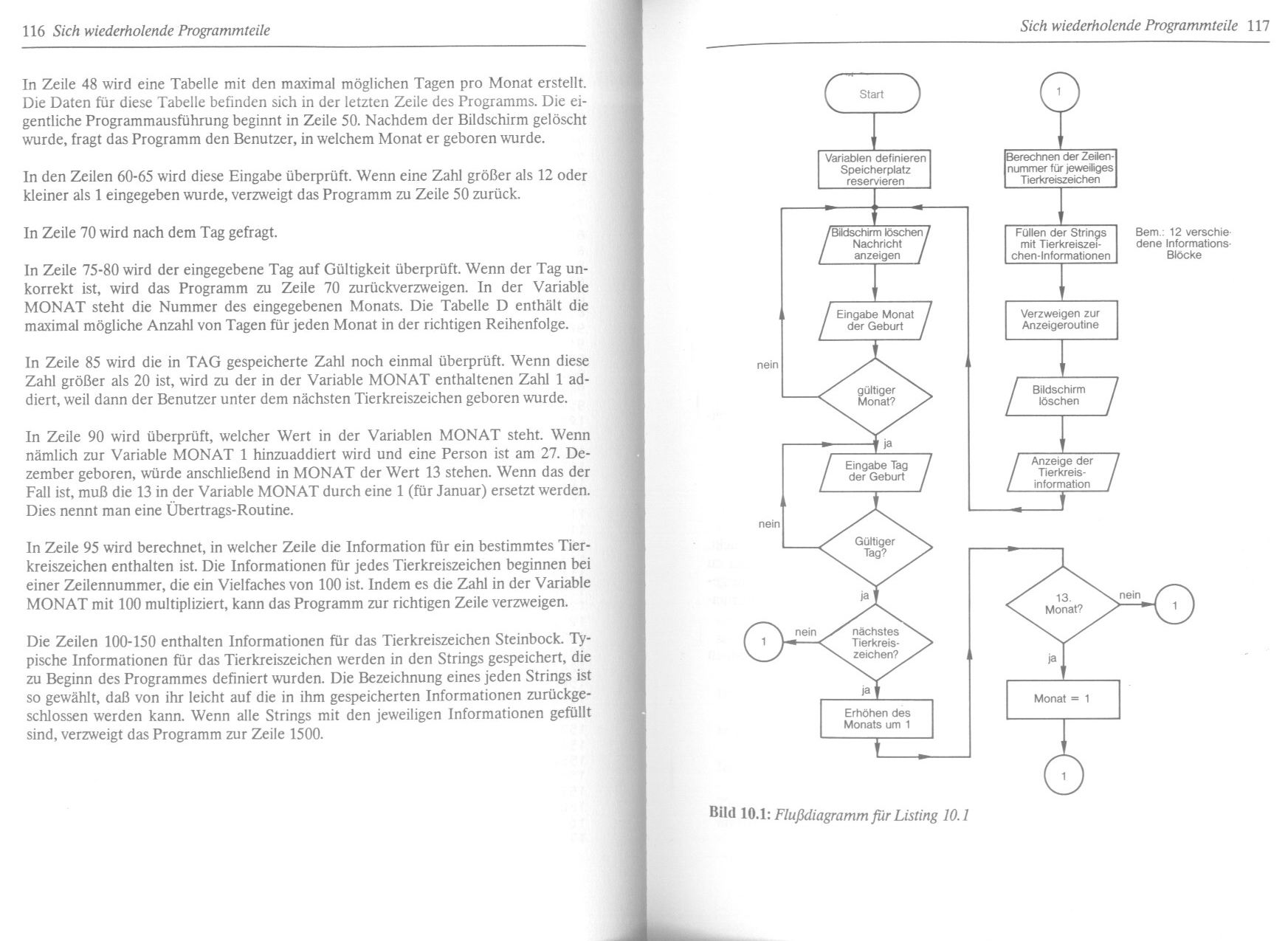 116 Sich wiederholende Programmteile

In Zeile 48 wird eine Tabelle mit den maximal möglichen Tagen pro Monat erstellt. Die Daten für diese Tabelle befinden sich in der letzten Zeile des Programms. Die eigentliche Programmausführung beginnt in Zeile 50. Nachdem der Bildschirm gelöscht wurde, fragt das Programm den Benutzer, in welchem Monat er geboren wurde.

In den Zeilen 60-65 wird diese Eingabe überprüft. Wenn eine Zahl größer als 12 oder kleiner als 1 eingegeben wurde, verzweigt das Programm zu Zeile 50 zurück.

In Zeile 70 wird nach dem Tag gefragt.

In Zeile 75-80 wird der eingegebene Tag auf Gültigkeit überprüft. Wenn der Tag unkorrekt ist, wird das Programm zu Zeile 70 zurückverzweigen. In der Variable MONAT steht die Nummer des eingegebenen Monats. Die Tabelle D enthält die maximal mögliche Anzahl von Tagen für jeden Monat in der richtigen Reihenfolge.

In Zeile 85 wird die in TAG gespeicherte Zahl noch einmal überprüft. Wenn diese Zahl größer als 20 ist, wird zu der in der Variable MONAT enthaltenen Zahl 1 addiert, weil dann der Benutzer unter dem nächsten Tierkreiszeichen geboren wurde.

In Zeile 90 wird überprüft, welcher Wert in der Variablen MONAT steht. Wenn nämlich zur Variable MONAT 1 hinzuaddiert wird und eine Person ist am 27. Dezember geboren, würde anschließend in MONAT der Wert 13 stehen. Wenn das der Fall ist, muß die 13 in der Variable MONAT durch eine 1 (für Januar) ersetzt werden. Dies nennt man eine Übertrags-Routine.

In Zeile 95 wird berechnet, in welcher Zeile die Information für ein bestimmtes Tierkreiszeichen enthalten ist. Die Informationen für jedes Tierkreiszeichen beginnen bei einer Zeilennummer, die ein Vielfaches von 100 ist. Indem es die Zahl in der Variable MONAT mit 100 multipliziert, kann das Programm zur richtigen Zeile verzweigen.

Die Zeilen 100-150 enthalten Informationen für das Tierkreiszeichen Steinbock. Typische Informationen für das Tierkreiszeichen werden in den Strings gespeichert, die zu Beginn des Programmes definiert wurden. Die Bezeichnung eines jeden Strings ist so gewählt, daß von ihr leicht auf die in ihm gespeicherten Informationen zurückgeschlossen werden kann. Wenn alle Strings mit den jeweiligen Informationen gefüllt sind, verzweigt das Programm zur Zeile 1500.

Sich wiederholende Programmteile 117

Start
Variablen definieren Speicherplatz reservieren
Bildschirm löschen Nachricht anzeigen
Eingabe Monat der Geburt
nein
gültiger Monat?
ja
Eingabe Tag der Geburt
nein
Gültiger Tag?
ja
1
nein
nächstes Tierkreiszeichen?
ja
Erhöhen des Monats um 1

1
Berechnen der Zeilennummer für jeweiliges Tierkreiszeichen
Füllen der Strings mit Tierkreiszeichen-Informationen
Bem.: 12 verschiedene Informations-Blöcke
Verzweigen zur Anzeigeroutine
Bildschirm löschen
Anzeige der Tierkreisinformation
13. Monat?
nein
1
ja
Monat = 1
1

Bild 10.1: Flußdiagramm für Listing 10.1